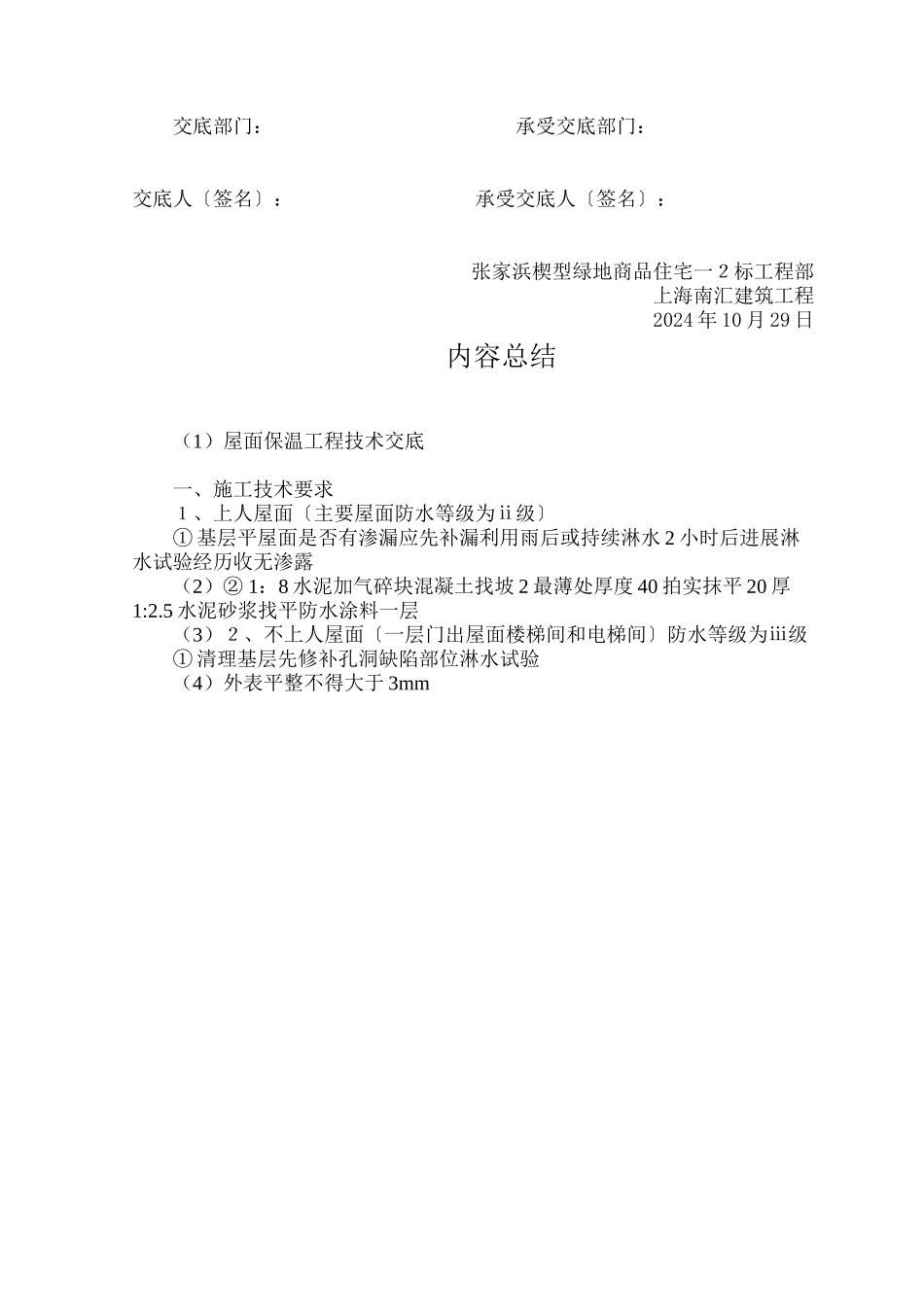 交底部门：　　　　　　　　　　承受交底部门：

交底人〔签名〕：　　　　　　　　承受交底人〔签名〕：

张家浜楔型绿地商品住宅一 2 标工程部
上海南汇建筑工程
2024 年 10 月 29 日

内容总结

（1）屋面保温工程技术交底

一、施工技术要求
1 、上人屋面〔主要屋面防水等级为ii级〕
① 基层平屋面是否有渗漏应先补漏利用雨后或持续淋水 2 小时后进展淋水试验经历收无渗露
（2）② 1：8 水泥加气碎块混凝土找坡 2 最薄处厚度 40 拍实抹平 20 厚 1:2.5 水泥砂浆找平防水涂料一层
（3） 2 、不上人屋面〔一层门出屋面楼梯间和电梯间〕防水等级为iii级
① 清理基层先修补孔洞缺陷部位淋水试验
（4）外表平整不得大于 3mm